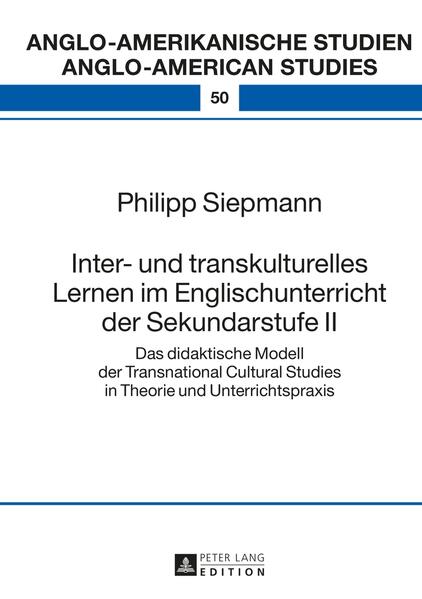 ANGLO-AMERIKANISCHE STUDIEN
ANGLO-AMERICAN STUDIES

50

Philipp Siepmann

Inter- und transkulturelles Lernen im Englischunterricht der Sekundarstufe II

Das didaktische Modell der Transnational Cultural Studies in Theorie und Unterrichtspraxis

PETER LANG
EDITION